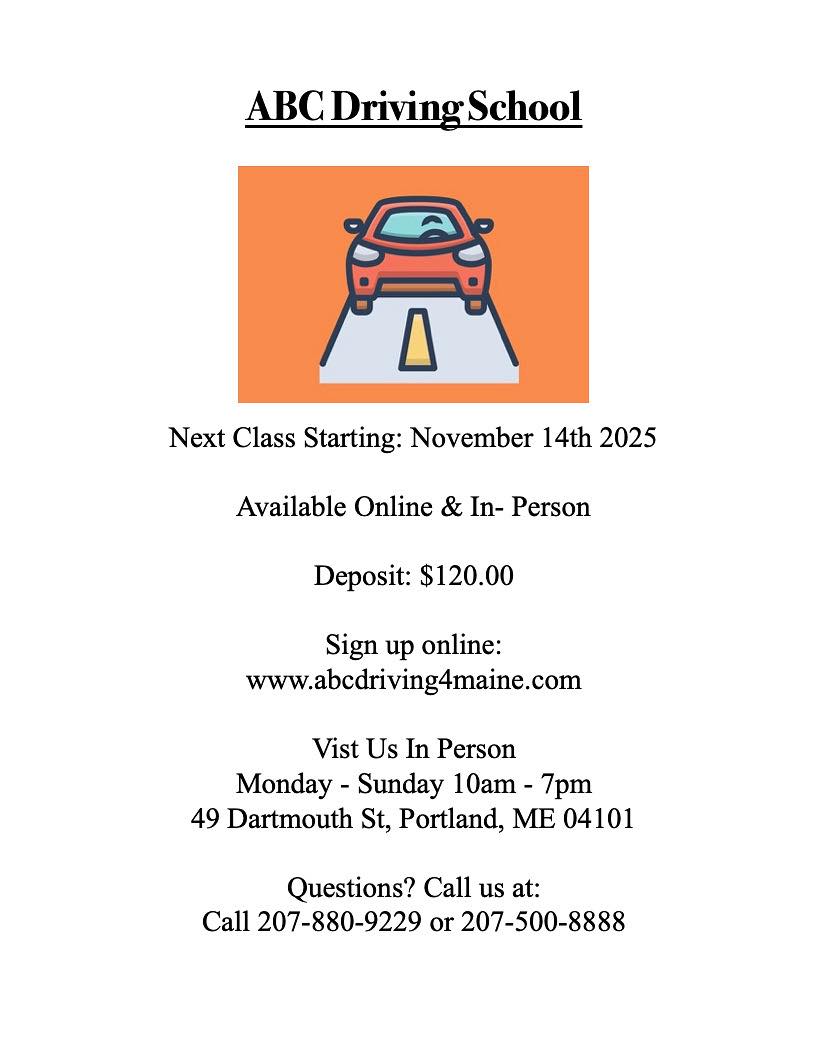 ABC Driving School

Next Class Starting: November 14th 2025

Available Online & In- Person

Deposit: $120.00

Sign up online:
www.abcdriving4maine.com

Vist Us In Person
Monday - Sunday 10am - 7pm
49 Dartmouth St, Portland, ME 04101

Questions? Call us at:
Call 207-880-9229 or 207-500-8888